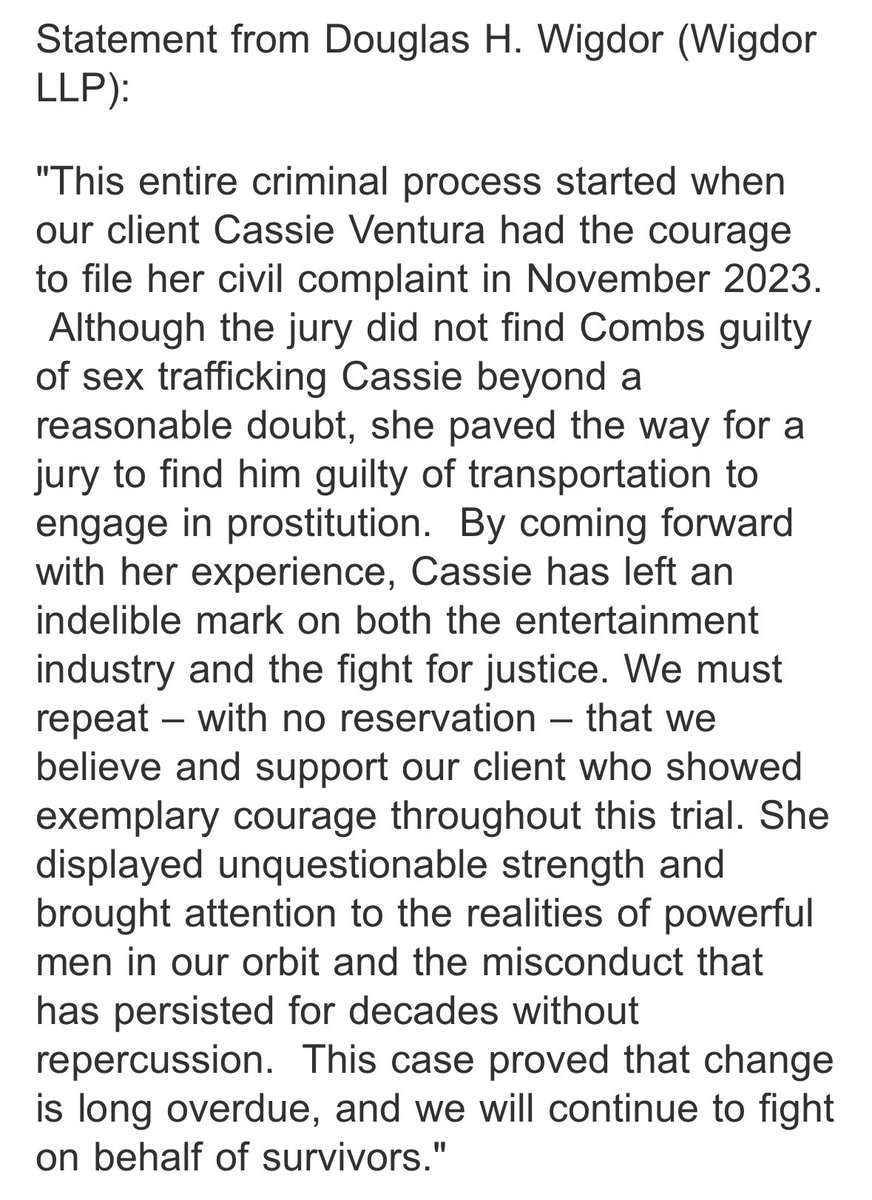 Statement from Douglas H. Wigdor (Wigdor LLP):

"This entire criminal process started when our client Cassie Ventura had the courage to file her civil complaint in November 2023. Although the jury did not find Combs guilty of sex trafficking Cassie beyond a reasonable doubt, she paved the way for a jury to find him guilty of transportation to engage in prostitution. By coming forward with her experience, Cassie has left an indelible mark on both the entertainment industry and the fight for justice. We must repeat – with no reservation – that we believe and support our client who showed exemplary courage throughout this trial. She displayed unquestionable strength and brought attention to the realities of powerful men in our orbit and the misconduct that has persisted for decades without repercussion. This case proved that change is long overdue, and we will continue to fight on behalf of survivors."